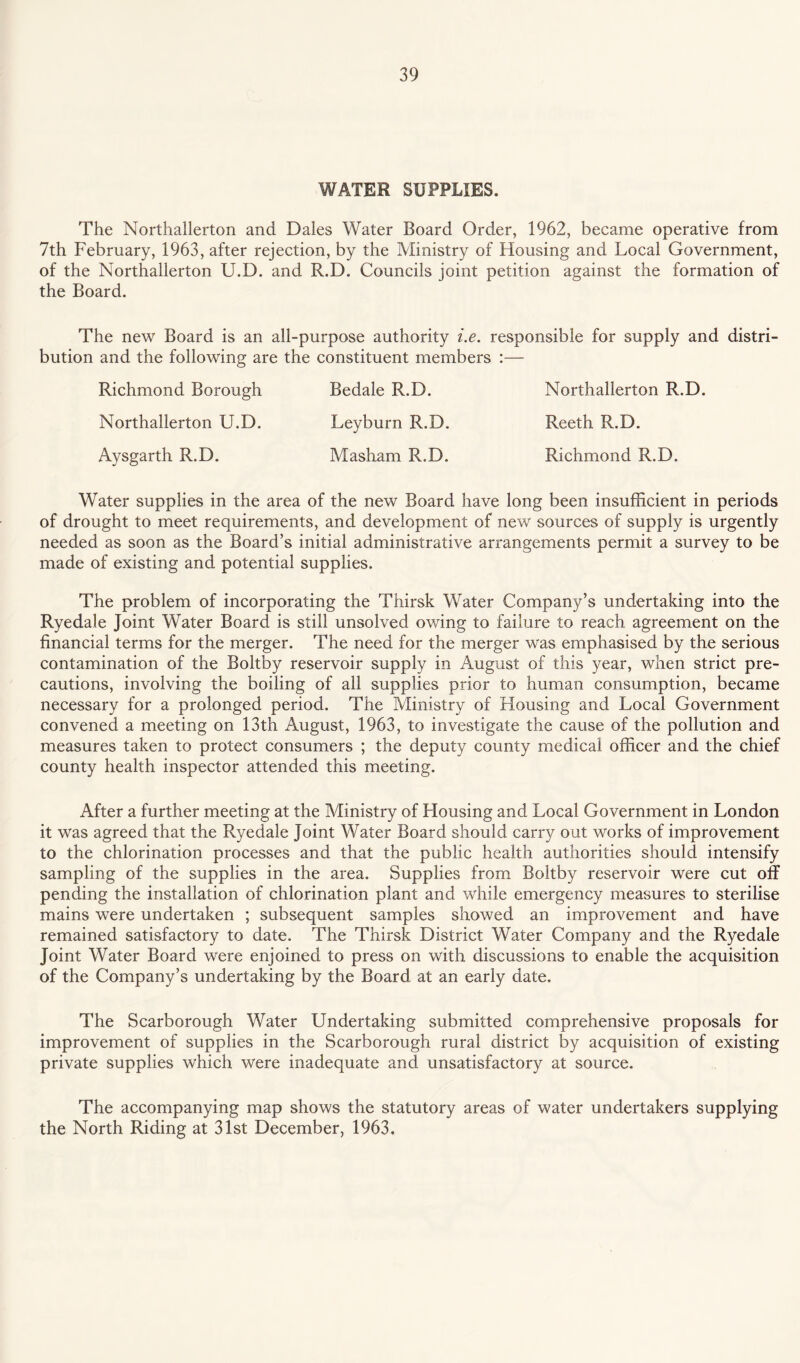 39

WATER SUPPLIES.

The Northallerton and Dales Water Board Order, 1962, became operative from 7th February, 1963, after rejection, by the Ministry of Housing and Local Government, of the Northallerton U.D. and R.D. Councils joint petition against the formation of the Board.

The new Board is an all-purpose authority i.e. responsible for supply and distribution and the following are the constituent members :—

Richmond Borough
Northallerton U.D.
Aysgarth R.D.

Bedale R.D.
Leyburn R.D.
Masham R.D.

Northallerton R.D.
Reeth R.D.
Richmond R.D.

Water supplies in the area of the new Board have long been insufficient in periods of drought to meet requirements, and development of new sources of supply is urgently needed as soon as the Board's initial administrative arrangements permit a survey to be made of existing and potential supplies.

The problem of incorporating the Thirsk Water Company's undertaking into the Ryedale Joint Water Board is still unsolved owing to failure to reach agreement on the financial terms for the merger. The need for the merger was emphasised by the serious contamination of the Boltby reservoir supply in August of this year, when strict precautions, involving the boiling of all supplies prior to human consumption, became necessary for a prolonged period. The Ministry of Housing and Local Government convened a meeting on 13th August, 1963, to investigate the cause of the pollution and measures taken to protect consumers ; the deputy county medical officer and the chief county health inspector attended this meeting.

After a further meeting at the Ministry of Housing and Local Government in London it was agreed that the Ryedale Joint Water Board should carry out works of improvement to the chlorination processes and that the public health authorities should intensify sampling of the supplies in the area. Supplies from Boltby reservoir were cut off pending the installation of chlorination plant and while emergency measures to sterilise mains were undertaken ; subsequent samples showed an improvement and have remained satisfactory to date. The Thirsk District Water Company and the Ryedale Joint Water Board were enjoined to press on with discussions to enable the acquisition of the Company's undertaking by the Board at an early date.

The Scarborough Water Undertaking submitted comprehensive proposals for improvement of supplies in the Scarborough rural district by acquisition of existing private supplies which were inadequate and unsatisfactory at source.

The accompanying map shows the statutory areas of water undertakers supplying the North Riding at 31st December, 1963.